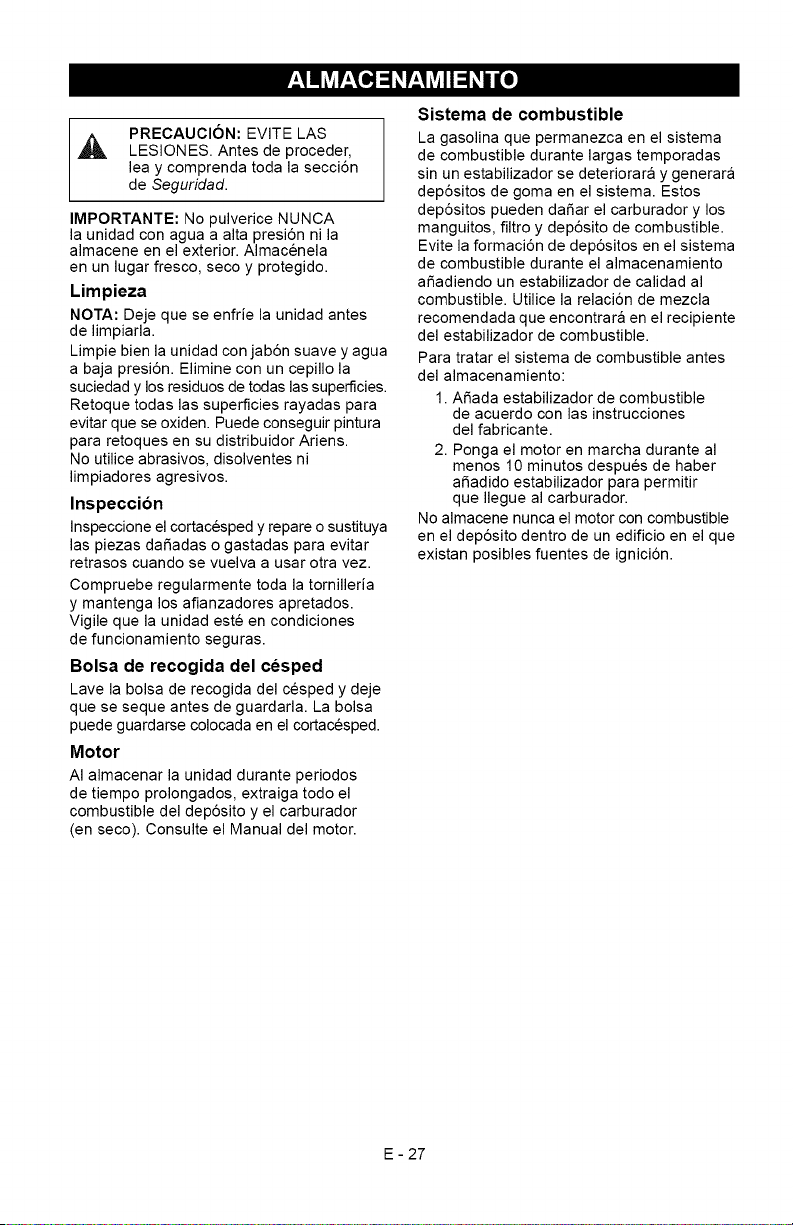 ALMACENAMIENTO

PRECAUCIÓN: EVITE LAS LESIONES. Antes de proceder, lea y comprenda toda la sección de Seguridad.

IMPORTANTE: No pulverice NUNCA la unidad con agua a alta presión ni la almacene en el exterior. Almacénela en un lugar fresco, seco y protegido.

Limpieza

NOTA: Deje que se enfríe la unidad antes de limpiarla.

Limpie bien la unidad con jabón suave y agua a baja presión. Elimine con un cepillo la suciedad y los residuos de todas las superficies. Retoque todas las superficies rayadas para evitar que se oxiden. Puede conseguir pintura para retoques en su distribuidor Ariens. No utilice abrasivos, disolventes ni limpiadores agresivos.

Inspección

Inspeccione el cortacésped y repare o sustituya las piezas dañadas o gastadas para evitar retrasos cuando se vuelva a usar otra vez.

Compruebe regularmente toda la tornillería y mantenga los afianzadores apretados. Vigile que la unidad esté en condiciones de funcionamiento seguras.

Bolsa de recogida del césped

Lave la bolsa de recogida del césped y deje que se seque antes de guardarla. La bolsa puede guardarse colocada en el cortacésped.

Motor

Al almacenar la unidad durante periodos de tiempo prolongados, extraiga todo el combustible del depósito y el carburador (en seco). Consulte el Manual del motor.

Sistema de combustible

La gasolina que permanezca en el sistema de combustible durante largas temporadas sin un estabilizador se deteriorará y generará depósitos de goma en el sistema. Estos depósitos pueden dañar el carburador y los manguitos, filtro y depósito de combustible. Evite la formación de depósitos en el sistema de combustible durante el almacenamiento añadiendo un estabilizador de calidad al combustible. Utilice la relación de mezcla recomendada que encontrará en el recipiente del estabilizador de combustible.

Para tratar el sistema de combustible antes del almacenamiento:

1. Añada estabilizador de combustible de acuerdo con las instrucciones del fabricante.
2. Ponga el motor en marcha durante al menos 10 minutos después de haber añadido estabilizador para permitir que llegue al carburador.

No almacene nunca el motor con combustible en el depósito dentro de un edificio en el que existan posibles fuentes de ignición.

E - 27